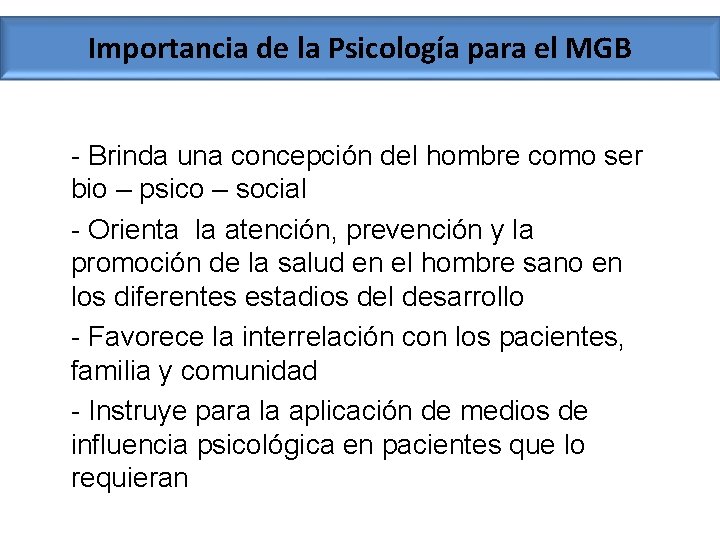 Importancia de la Psicología para el MGB

- Brinda una concepción del hombre como ser bio – psico – social

- Orienta la atención, prevención y la promoción de la salud en el hombre sano en los diferentes estadios del desarrollo

- Favorece la interrelación con los pacientes, familia y comunidad

- Instruye para la aplicación de medios de influencia psicológica en pacientes que lo requieran